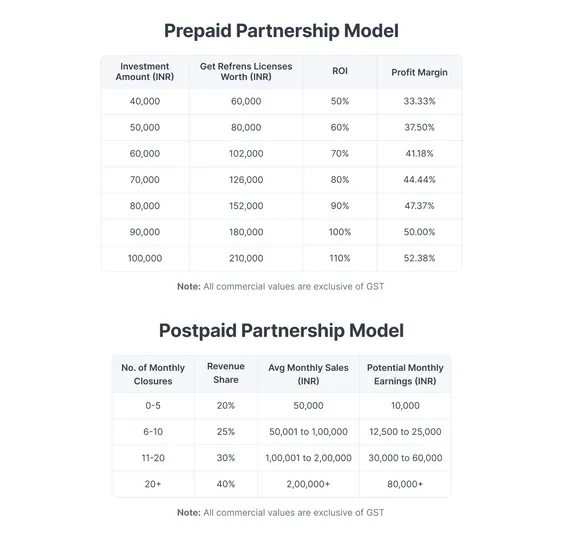 Prepaid Partnership Model

| Investment Amount (INR) | Get Refrens Licenses Worth (INR) | ROI | Profit Margin |
|---|---|---|---|
| 40,000 | 60,000 | 50% | 33.33% |
| 50,000 | 80,000 | 60% | 37.50% |
| 60,000 | 102,000 | 70% | 41.18% |
| 70,000 | 126,000 | 80% | 44.44% |
| 80,000 | 152,000 | 90% | 47.37% |
| 90,000 | 180,000 | 100% | 50.00% |
| 100,000 | 210,000 | 110% | 52.38% |

Note: All commercial values are exclusive of GST

Postpaid Partnership Model

| No. of Monthly Closures | Revenue Share | Avg Monthly Sales (INR) | Potential Monthly Earnings (INR) |
|---|---|---|---|
| 0-5 | 20% | 50,000 | 10,000 |
| 6-10 | 25% | 50,001 to 1,00,000 | 12,500 to 25,000 |
| 11-20 | 30% | 1,00,001 to 2,00,000 | 30,000 to 60,000 |
| 20+ | 40% | 2,00,000+ | 80,000+ |

Note: All commercial values are exclusive of GST